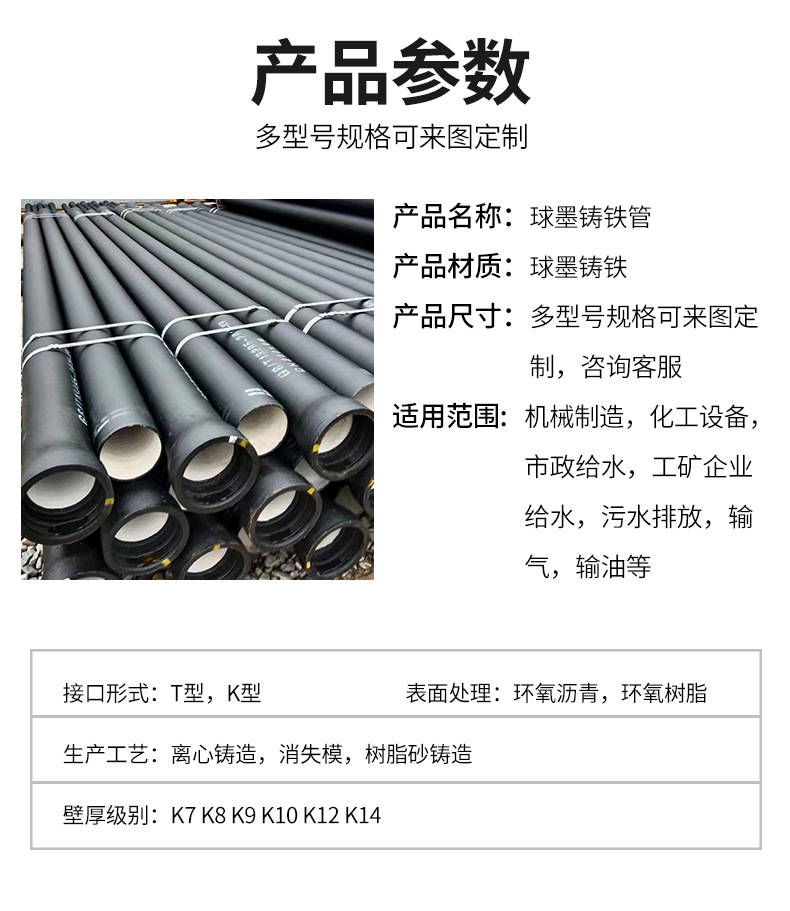 产品参数

多型号规格可来图定制

产品名称：球墨铸铁管

产品材质：球墨铸铁

产品尺寸：多型号规格可来图定制，咨询客服

适用范围：机械制造，化工设备，市政给水，工矿企业给水，污水排放，输气，输油等

接口形式：T型，K型 表面处理：环氧沥青，环氧树脂

生产工艺：离心铸造，消失模，树脂砂铸造

壁厚级别：K7 K8 K9 K10 K12 K14